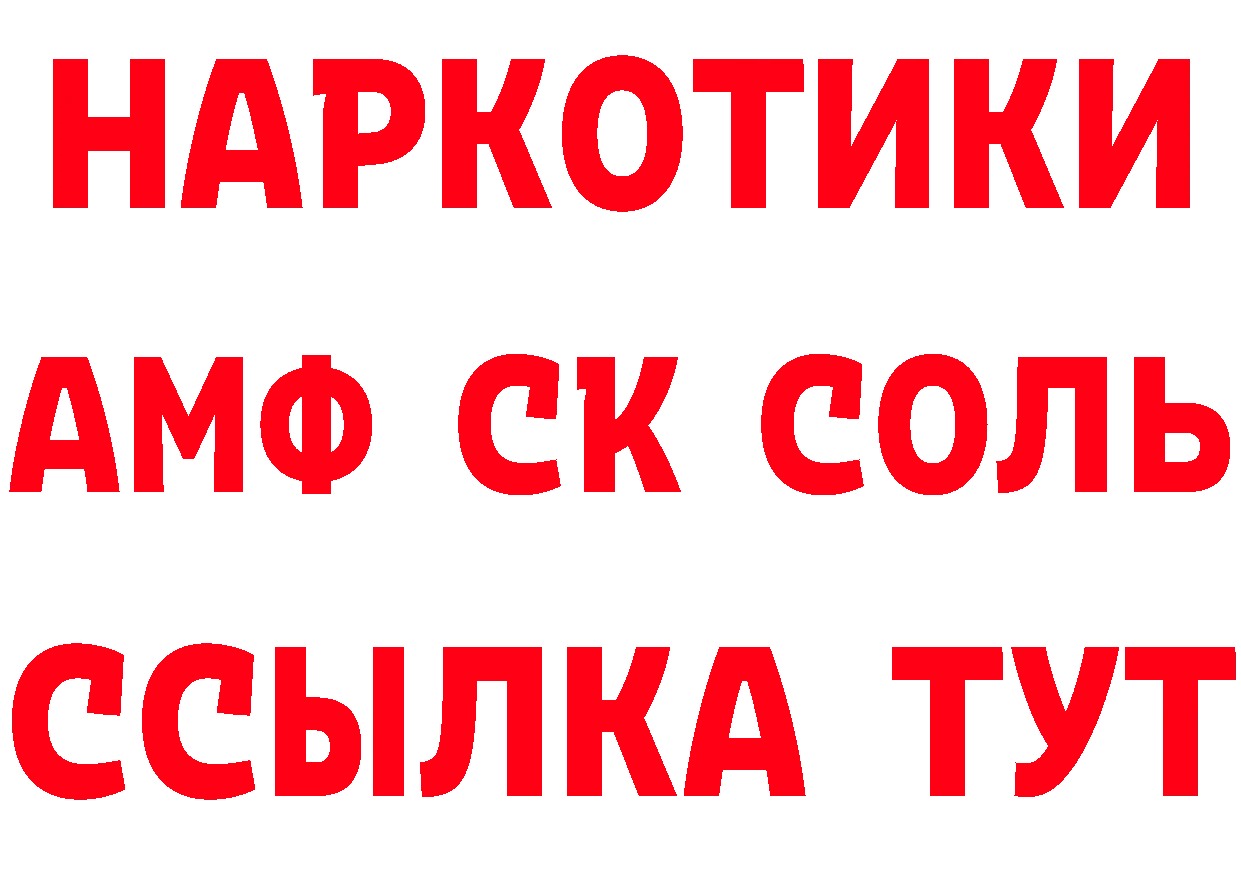 НАРКОТИКИ
АМФ СК СОЛЬ
ССЫЛКА ТУТ